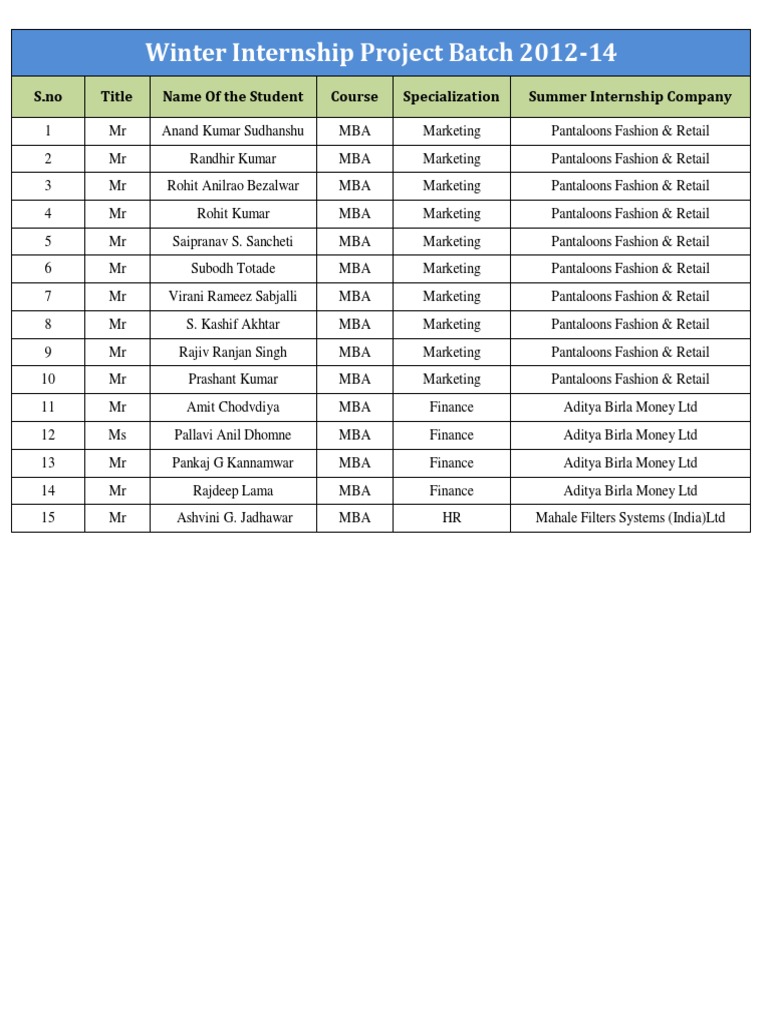 Winter Internship Project Batch 2012-14

| S.no | Title | Name Of the Student | Course | Specialization | Summer Internship Company |
|---|---|---|---|---|---|
| 1 | Mr | Anand Kumar Sudhanshu | MBA | Marketing | Pantaloons Fashion & Retail |
| 2 | Mr | Randhir Kumar | MBA | Marketing | Pantaloons Fashion & Retail |
| 3 | Mr | Rohit Anilrao Bezalwar | MBA | Marketing | Pantaloons Fashion & Retail |
| 4 | Mr | Rohit Kumar | MBA | Marketing | Pantaloons Fashion & Retail |
| 5 | Mr | Saipranav S. Sancheti | MBA | Marketing | Pantaloons Fashion & Retail |
| 6 | Mr | Subodh Totade | MBA | Marketing | Pantaloons Fashion & Retail |
| 7 | Mr | Virani Rameez Sabjalli | MBA | Marketing | Pantaloons Fashion & Retail |
| 8 | Mr | S. Kashif Akhtar | MBA | Marketing | Pantaloons Fashion & Retail |
| 9 | Mr | Rajiv Ranjan Singh | MBA | Marketing | Pantaloons Fashion & Retail |
| 10 | Mr | Prashant Kumar | MBA | Marketing | Pantaloons Fashion & Retail |
| 11 | Mr | Amit Chodvdiya | MBA | Finance | Aditya Birla Money Ltd |
| 12 | Ms | Pallavi Anil Dhomne | MBA | Finance | Aditya Birla Money Ltd |
| 13 | Mr | Pankaj G Kannamwar | MBA | Finance | Aditya Birla Money Ltd |
| 14 | Mr | Rajdeep Lama | MBA | Finance | Aditya Birla Money Ltd |
| 15 | Mr | Ashvini G. Jadhawar | MBA | HR | Mahale Filters Systems (India)Ltd |